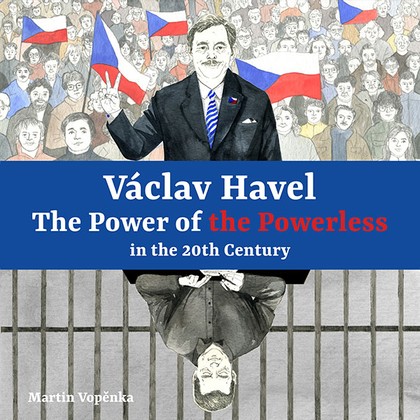 Václav Havel
The Power of the Powerless
in the 20th Century

Martin Vopěnka